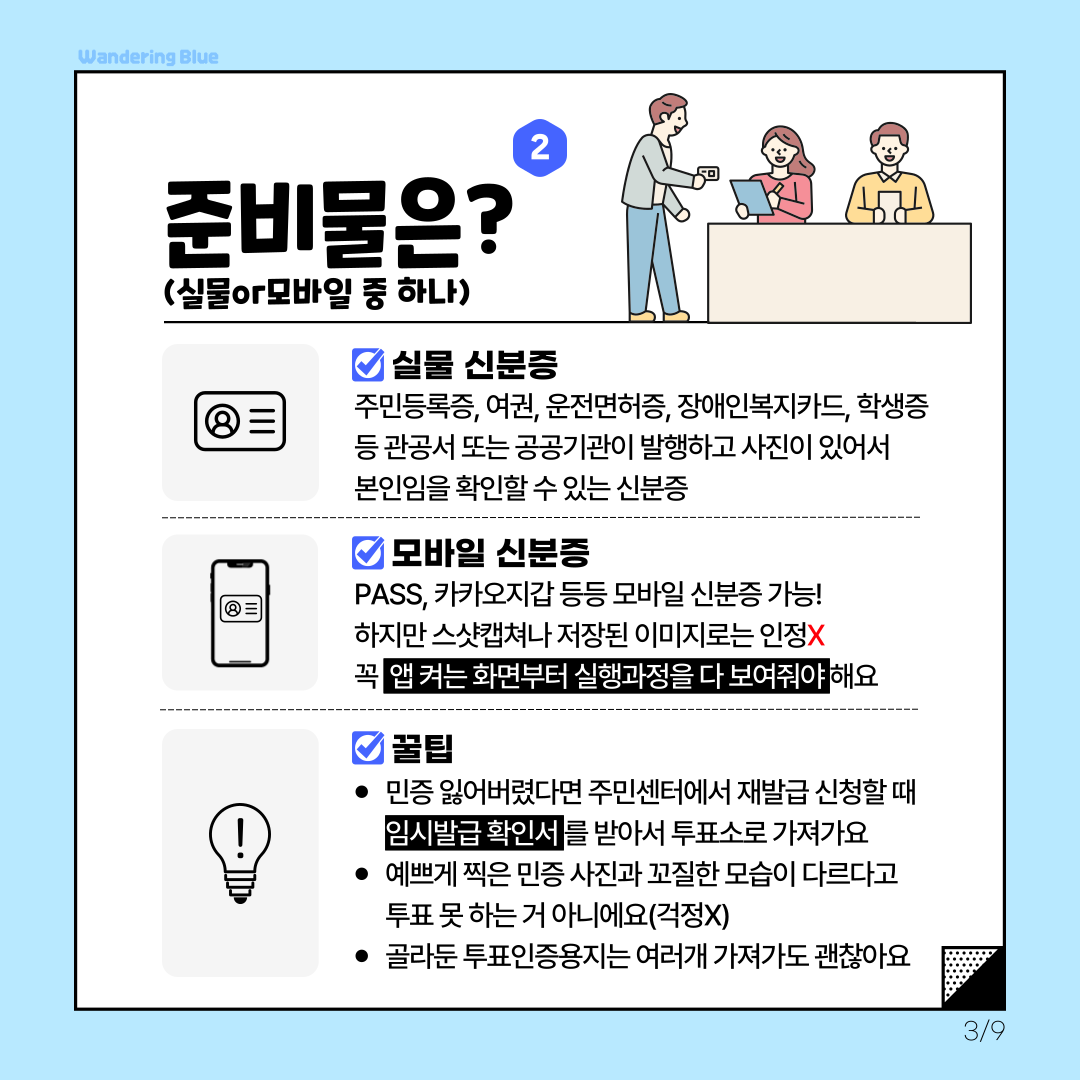 Wandering Blue

2

준비물은?
(실물or모바일 중 하나)

☑ 실물 신분증

주민등록증, 여권, 운전면허증, 장애인복지카드, 학생증 등 관공서 또는 공공기관이 발행하고 사진이 있어서 본인임을 확인할 수 있는 신분증

☑ 모바일 신분증

PASS, 카카오지갑 등등 모바일 신분증 가능! 하지만 스샷캡쳐나 저장된 이미지로는 인정X 꼭 앱 켜는 화면부터 실행과정을 다 보여줘야 해요

☑ 꿀팁

• 민증 잃어버렸다면 주민센터에서 재발급 신청할 때 임시발급 확인서를 받아서 투표소로 가져가요
• 예쁘게 찍은 민증 사진과 꼬질한 모습이 다르다고 투표 못 하는 거 아니에요(걱정X)
• 골라둔 투표인증용지는 여러개 가져가도 괜찮아요

3/9